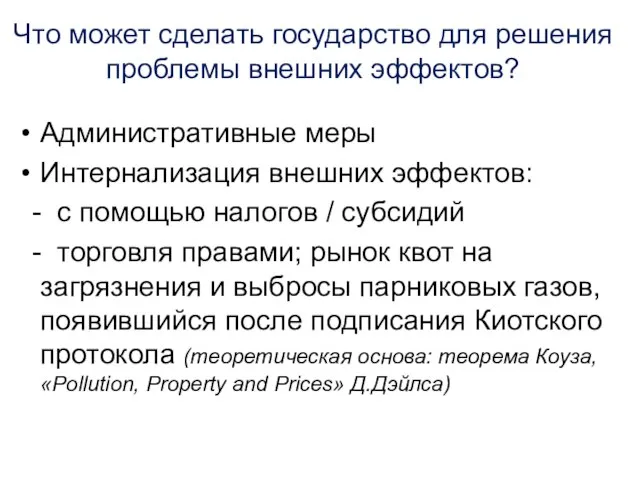 Что может сделать государство для решения проблемы внешних эффектов?

• Административные меры
• Интернализация внешних эффектов:
- с помощью налогов / субсидий
- торговля правами; рынок квот на загрязнения и выбросы парниковых газов, появившийся после подписания Киотского протокола (теоретическая основа: теорема Коуза, «Pollution, Property and Prices» Д.Дэйлса)